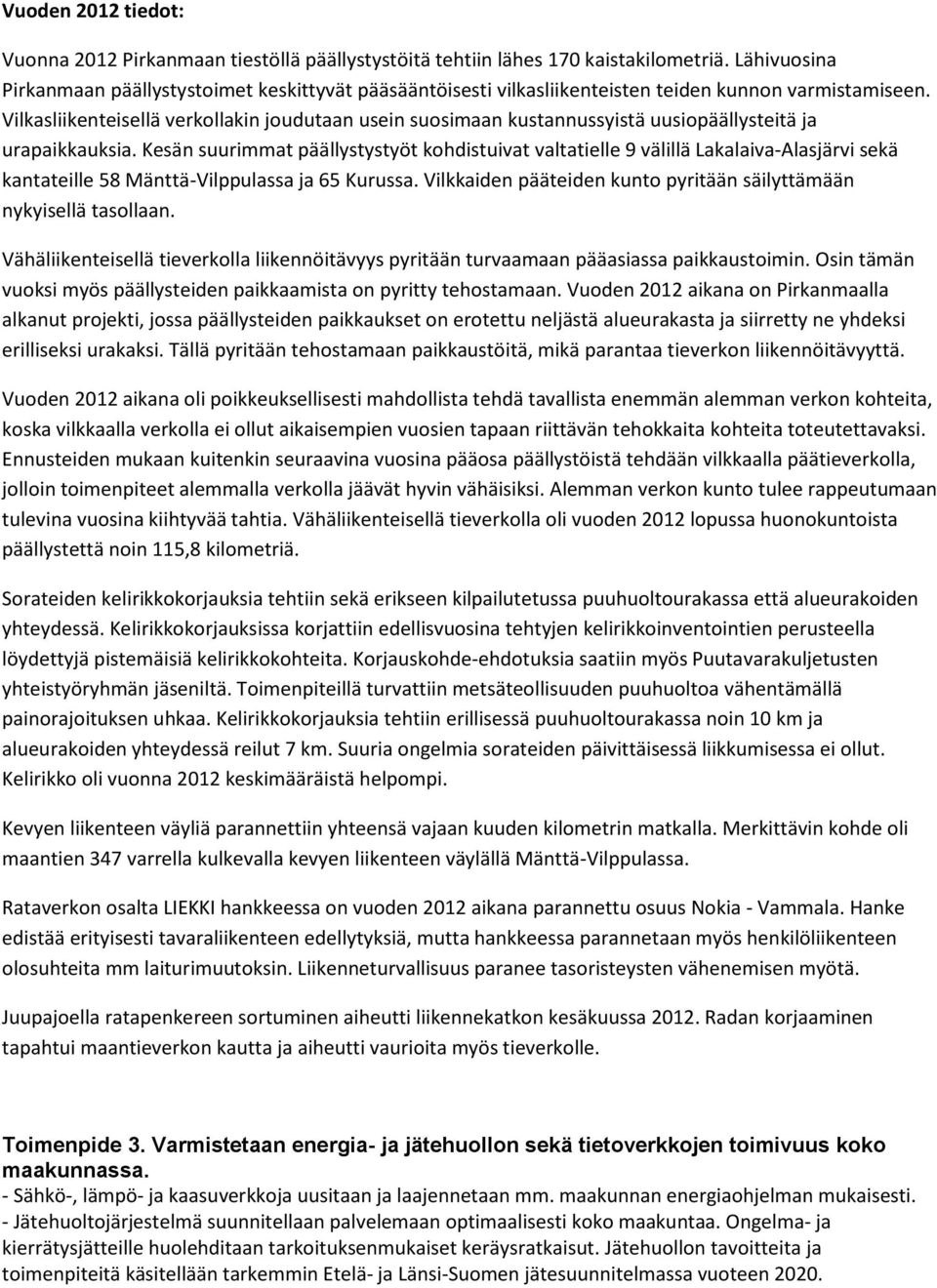 Vuoden 2012 tiedot:

Vuonna 2012 Pirkanmaan tiestöllä päällystystöitä tehtiin lähes 170 kaistakilometriä. Lähivuosina Pirkanmaan päällystystoimet keskittyvät pääsääntöisesti vilkasliikenteisten teiden kunnon varmistamiseen. Vilkasliikenteisellä verkollakin joudutaan usein suosimaan kustannussyistä uusiopäällysteitä ja urapaikkauksia. Kesän suurimmat päällystystyöt kohdistuivat valtatielle 9 välillä Lakalaiva-Alasjärvi sekä kantateille 58 Mänttä-Vilppulassa ja 65 Kurussa. Vilkkaiden pääteiden kunto pyritään säilyttämään nykyisellä tasollaan.

Vähäliikenteisellä tieverkolla liikennöitävyys pyritään turvaamaan pääasiassa paikkaustoimin. Osin tämän vuoksi myös päällysteiden paikkaamista on pyritty tehostamaan. Vuoden 2012 aikana on Pirkanmaalla alkanut projekti, jossa päällysteiden paikkaukset on erotettu neljästä alueurakasta ja siirretty ne yhdeksi erilliseksi urakaksi. Tällä pyritään tehostamaan paikkaustöitä, mikä parantaa tieverkon liikennöitävyyttä.

Vuoden 2012 aikana oli poikkeuksellisesti mahdollista tehdä tavallista enemmän alemman verkon kohteita, koska vilkkaalla verkolla ei ollut aikaisempien vuosien tapaan riittävän tehokkaita kohteita toteutettavaksi. Ennusteiden mukaan kuitenkin seuraavina vuosina pääosa päällystöistä tehdään vilkkaalla päätieverkolla, jolloin toimenpiteet alemmalla verkolla jäävät hyvin vähäisiksi. Alemman verkon kunto tulee rappeutumaan tulevina vuosina kiihtyvää tahtia. Vähäliikenteisellä tieverkolla oli vuoden 2012 lopussa huonokuntoista päällystettä noin 115,8 kilometriä.

Sorateiden kelirikkokorjauksia tehtiin sekä erikseen kilpailutetussa puuhuoltourakassa että alueurakoiden yhteydessä. Kelirikkokorjauksissa korjattiin edellisvuosina tehtyjen kelirikkoinventointien perusteella löydettyjä pistemäisiä kelirikkokohteita. Korjauskohde-ehdotuksia saatiin myös Puutavarakuljetusten yhteistyöryhmän jäseniltä. Toimenpiteillä turvattiin metsäteollisuuden puuhuoltoa vähentämällä painorajoituksen uhkaa. Kelirikkokorjauksia tehtiin erillisessä puuhuoltourakassa noin 10 km ja alueurakoiden yhteydessä reilut 7 km. Suuria ongelmia sorateiden päivittäisessä liikkumisessa ei ollut. Kelirikko oli vuonna 2012 keskimääräistä helpompi.

Kevyen liikenteen väyliä parannettiin yhteensä vajaan kuuden kilometrin matkalla. Merkittävin kohde oli maantien 347 varrella kulkevalla kevyen liikenteen väylällä Mänttä-Vilppulassa.

Rataverkon osalta LIEKKI hankkeessa on vuoden 2012 aikana parannettu osuus Nokia - Vammala. Hanke edistää erityisesti tavaraliikenteen edellytyksiä, mutta hankkeessa parannetaan myös henkilöliikenteen olosuhteita mm laiturimuutoksin. Liikenneturvallisuus paranee tasoristeysten vähenemisen myötä.

Juupajoella ratapenkereen sortuminen aiheutti liikennekatkon kesäkuussa 2012. Radan korjaaminen tapahtui maantieverkon kautta ja aiheutti vaurioita myös tieverkolle.

Toimenpide 3. Varmistetaan energia- ja jätehuollon sekä tietoverkkojen toimivuus koko maakunnassa.
- Sähkö-, lämpö- ja kaasuverkkoja uusitaan ja laajennetaan mm. maakunnan energiaohjelman mukaisesti.
- Jätehuoltojärjestelmä suunnitellaan palvelemaan optimaalisesti koko maakuntaa. Ongelma- ja kierrätysjätteille huolehditaan tarkoituksenmukaiset keräysratkaisut. Jätehuollon tavoitteita ja toimenpiteitä käsitellään tarkemmin Etelä- ja Länsi-Suomen jätesuunnitelmassa vuoteen 2020.